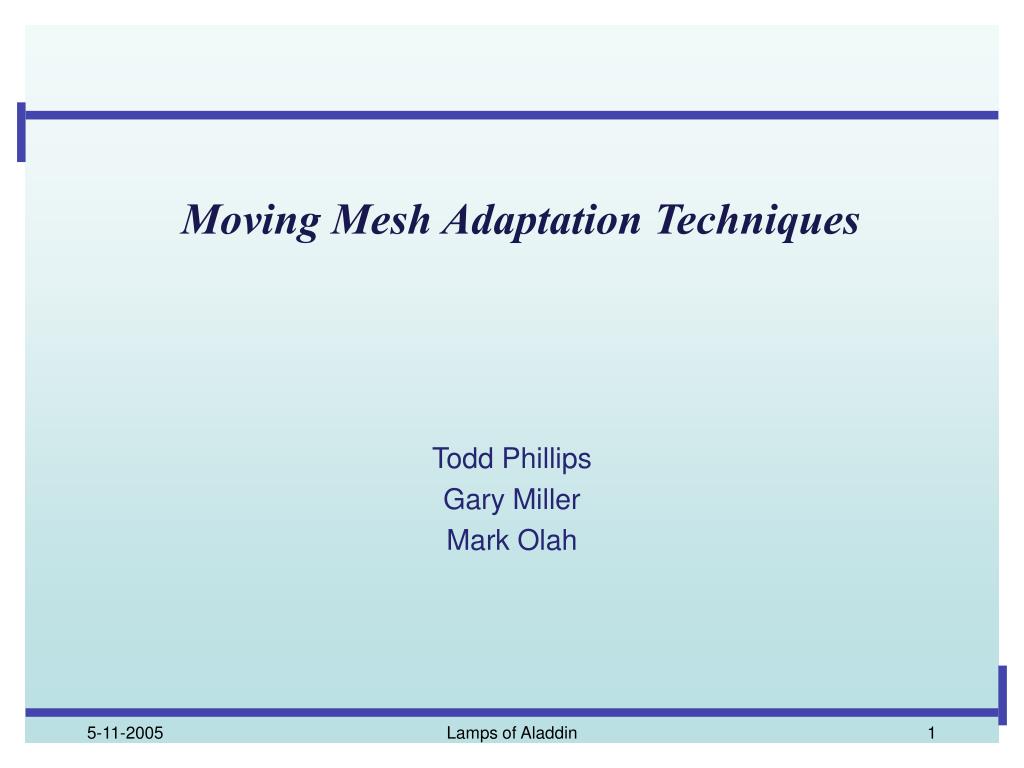 Moving Mesh Adaptation Techniques

Todd Phillips
Gary Miller
Mark Olah

5-11-2005
Lamps of Aladdin
1